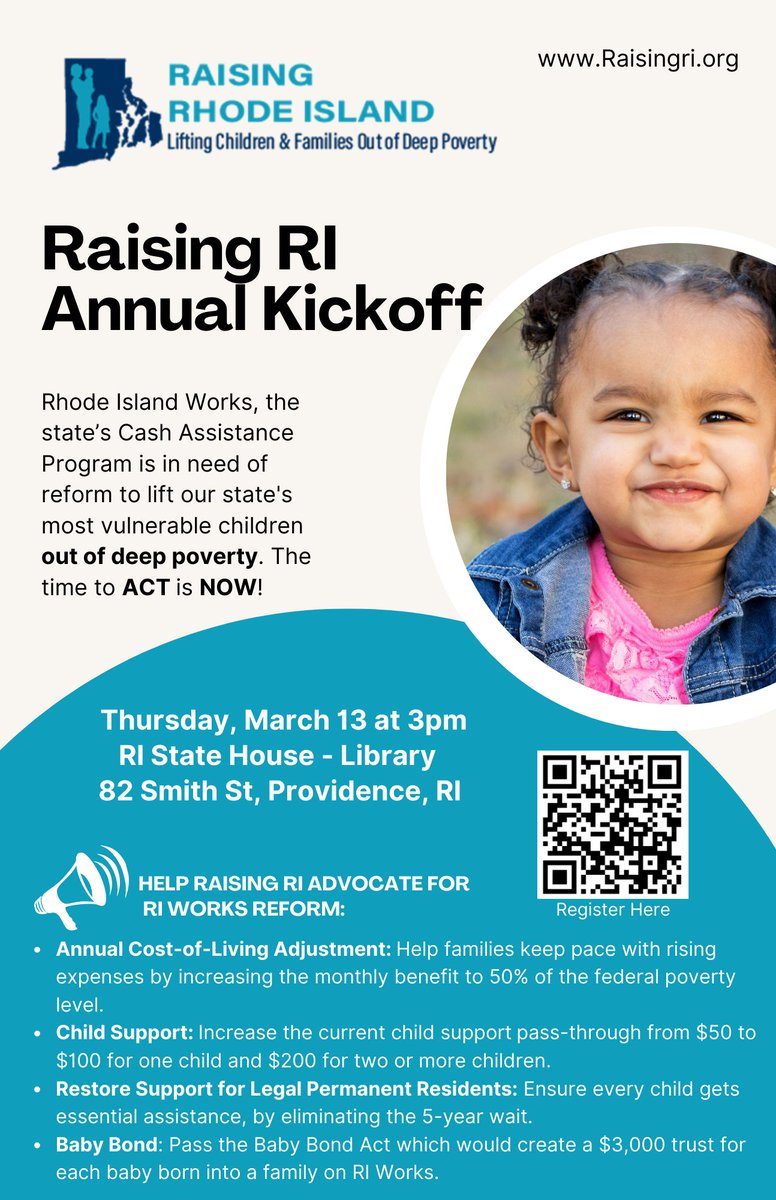 RAISING
RHODE ISLAND
Lifting Children & Families Out of Deep Poverty

www.Raisingri.org

Raising RI
Annual Kickoff

Rhode Island Works, the state's Cash Assistance Program is in need of reform to lift our state's most vulnerable children out of deep poverty. The time to ACT is NOW!

Thursday, March 13 at 3pm
RI State House - Library
82 Smith St, Providence, RI

Register Here

HELP RAISING RI ADVOCATE FOR RI WORKS REFORM:

• Annual Cost-of-Living Adjustment: Help families keep pace with rising expenses by increasing the monthly benefit to 50% of the federal poverty level.
• Child Support: Increase the current child support pass-through from $50 to $100 for one child and $200 for two or more children.
• Restore Support for Legal Permanent Residents: Ensure every child gets essential assistance, by eliminating the 5-year wait.
• Baby Bond: Pass the Baby Bond Act which would create a $3,000 trust for each baby born into a family on RI Works.